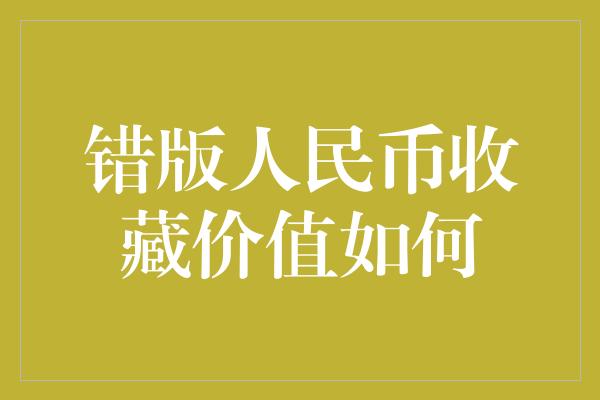 错版人民币收藏价值如何